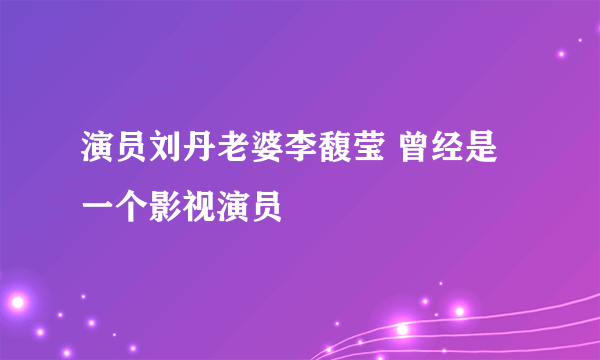 演员刘丹老婆李馥莹 曾经是一个影视演员